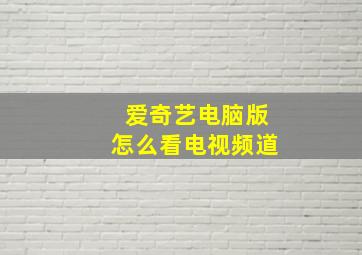 爱奇艺电脑版
怎么看电视频道